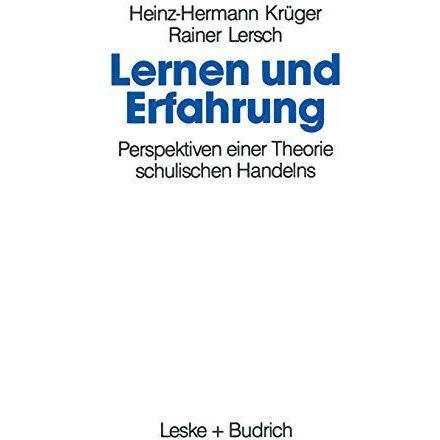 Heinz-Hermann Krüger
Rainer Lersch

Lernen und Erfahrung

Perspektiven einer Theorie schulischen Handelns

Leske + Budrich